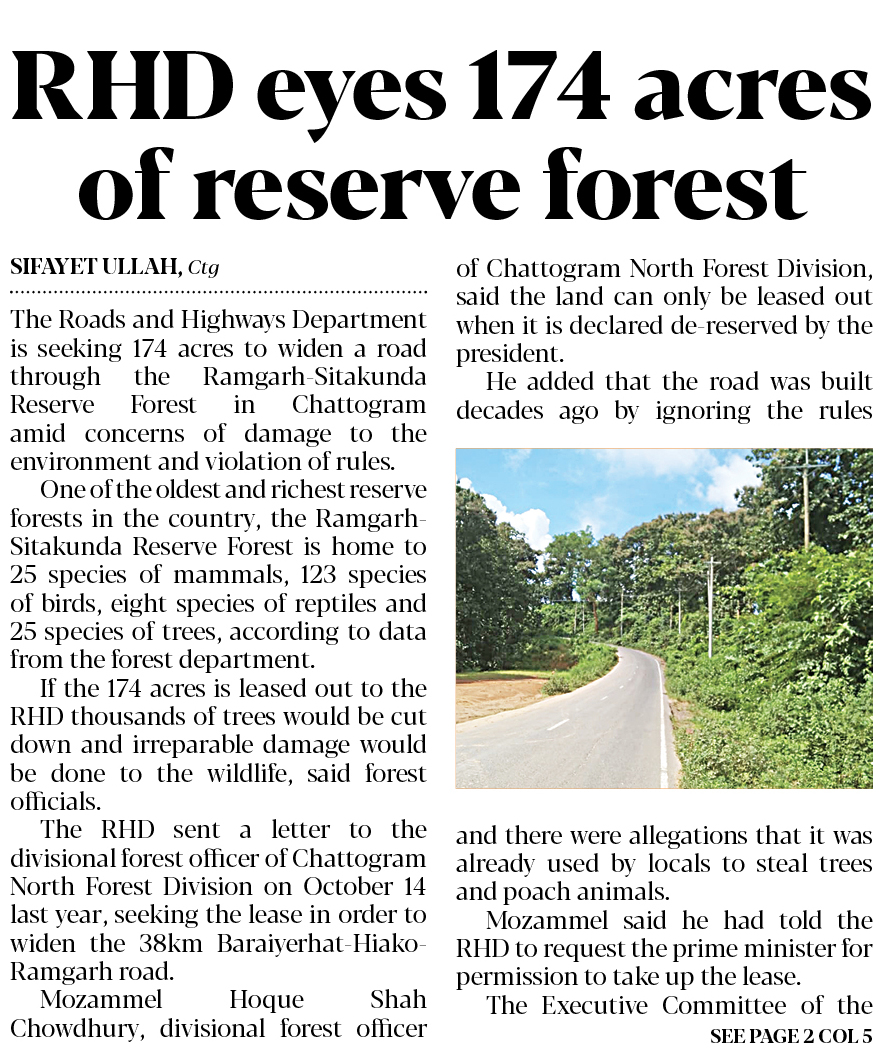 RHD eyes 174 acres of reserve forest

SIFAYET ULLAH, Ctg

The Roads and Highways Department is seeking 174 acres to widen a road through the Ramgarh-Sitakunda Reserve Forest in Chattogram amid concerns of damage to the environment and violation of rules.

One of the oldest and richest reserve forests in the country, the Ramgarh-Sitakunda Reserve Forest is home to 25 species of mammals, 123 species of birds, eight species of reptiles and 25 species of trees, according to data from the forest department.

If the 174 acres is leased out to the RHD thousands of trees would be cut down and irreparable damage would be done to the wildlife, said forest officials.

The RHD sent a letter to the divisional forest officer of Chattogram North Forest Division on October 14 last year, seeking the lease in order to widen the 38km Baraiyerhat-Hiako-Ramgarh road.

Mozammel Hoque Shah Chowdhury, divisional forest officer of Chattogram North Forest Division, said the land can only be leased out when it is declared de-reserved by the president.

He added that the road was built decades ago by ignoring the rules and there were allegations that it was already used by locals to steal trees and poach animals.

Mozammel said he had told the RHD to request the prime minister for permission to take up the lease.

The Executive Committee of the

SEE PAGE 2 COL 5